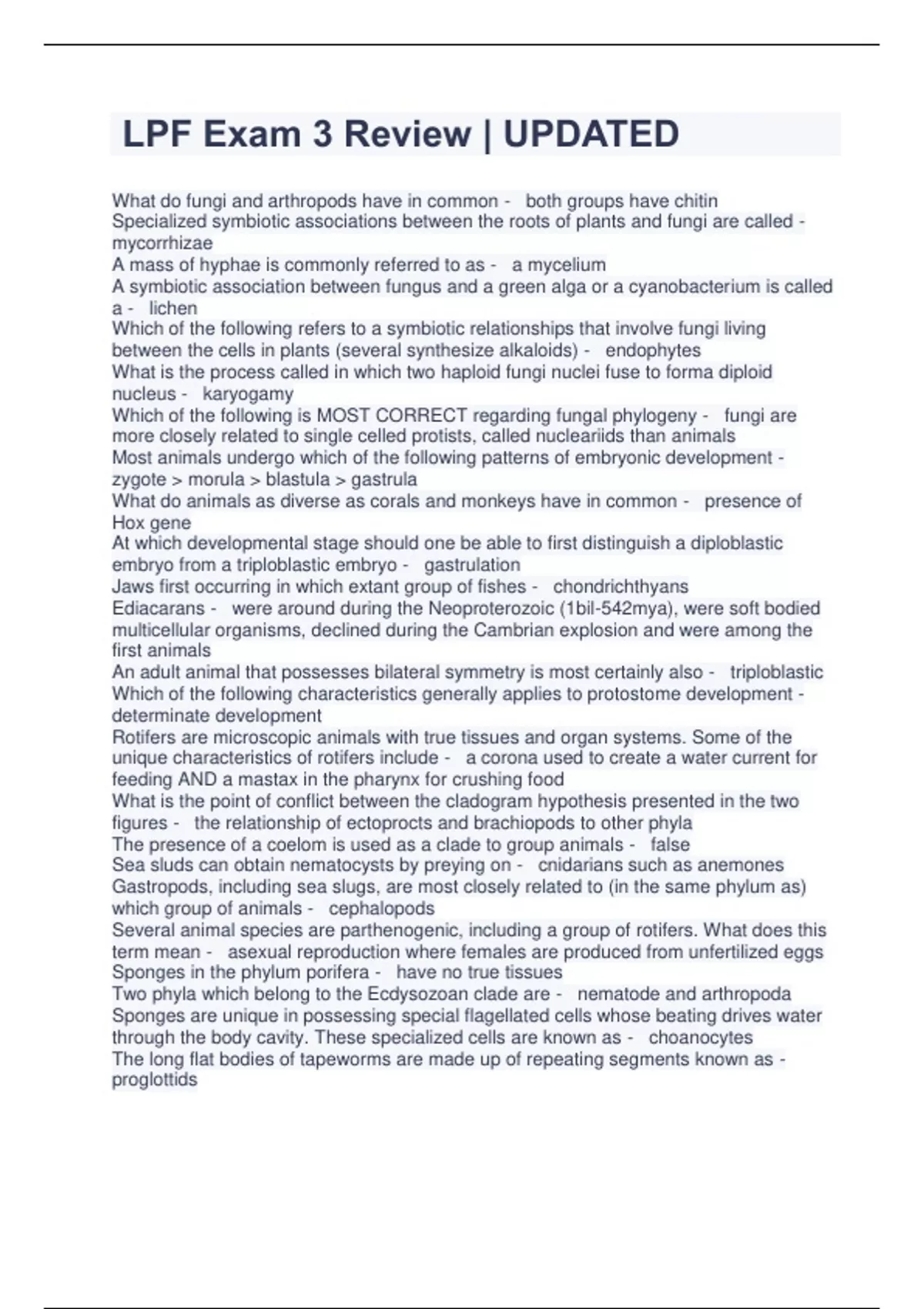 LPF Exam 3 Review | UPDATED

What do fungi and arthropods have in common - both groups have chitin
Specialized symbiotic associations between the roots of plants and fungi are called - mycorrhizae
A mass of hyphae is commonly referred to as - a mycelium
A symbiotic association between fungus and a green alga or a cyanobacterium is called a - lichen
Which of the following refers to a symbiotic relationships that involve fungi living between the cells in plants (several synthesize alkaloids) - endophytes
What is the process called in which two haploid fungi nuclei fuse to forma diploid nucleus - karyogamy
Which of the following is MOST CORRECT regarding fungal phylogeny - fungi are more closely related to single celled protists, called nucleariids than animals
Most animals undergo which of the following patterns of embryonic development - zygote > morula > blastula > gastrula
What do animals as diverse as corals and monkeys have in common - presence of Hox gene
At which developmental stage should one be able to first distinguish a diploblastic embryo from a triploblastic embryo - gastrulation
Jaws first occurring in which extant group of fishes - chondrichthyans
Ediacarans - were around during the Neoproterozoic (1bil-542mya), were soft bodied multicellular organisms, declined during the Cambrian explosion and were among the first animals
An adult animal that possesses bilateral symmetry is most certainly also - triploblastic
Which of the following characteristics generally applies to protostome development - determinate development
Rotifers are microscopic animals with true tissues and organ systems. Some of the unique characteristics of rotifers include - a corona used to create a water current for feeding AND a mastax in the pharynx for crushing food
What is the point of conflict between the cladogram hypothesis presented in the two figures - the relationship of ectoprocts and brachiopods to other phyla
The presence of a coelom is used as a clade to group animals - false
Sea sluds can obtain nematocysts by preying on - cnidarians such as anemones
Gastropods, including sea slugs, are most closely related to (in the same phylum as) which group of animals - cephalopods
Several animal species are parthenogenic, including a group of rotifers. What does this term mean - asexual reproduction where females are produced from unfertilized eggs
Sponges in the phylum porifera - have no true tissues
Two phyla which belong to the Ecdysozoan clade are - nematode and arthropoda
Sponges are unique in possessing special flagellated cells whose beating drives water through the body cavity. These specialized cells are known as - choanocytes
The long flat bodies of tapeworms are made up of repeating segments known as - proglottids